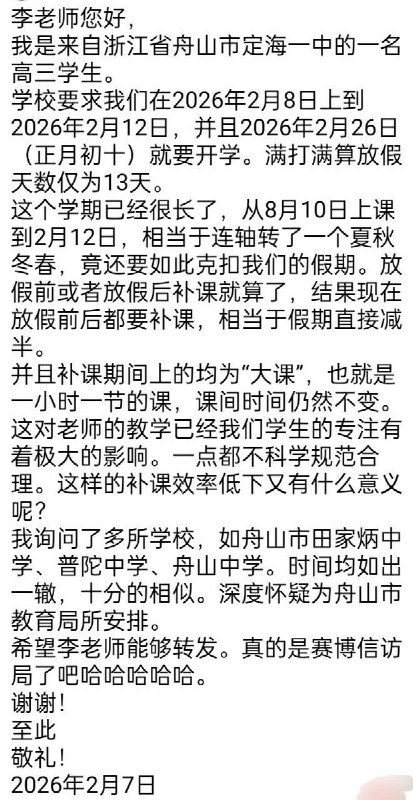 李老师您好，
我是来自浙江省舟山市定海一中的一名高三学生。
学校要求我们在2026年2月8日上到2026年2月12日，并且2026年2月26日（正月初十）就要开学。满打满算放假天数仅为13天。
这个学期已经很长了，从8月10日上课到2月12日，相当于连轴转了一个夏秋冬春，竟还要如此克扣我们的假期。放假前或者放假后补课就算了，结果现在放假前后都要补课，相当于假期直接减半。
并且补课期间上的均为“大课”，也就是一小时一节的课，课间时间仍然不变。这对老师的教学已经我们学生的专注有着极大的影响。一点都不科学规范合理。这样的补课效率低下又有什么意义呢？
我询问了多所学校，如舟山市田家炳中学、普陀中学、舟山中学。时间均如出一辙，十分的相似。深度怀疑为舟山市教育局所安排。
希望李老师能够转发。真的是赛博信访局了吧哈哈哈哈哈。
谢谢！
至此
敬礼！
2026年2月7日